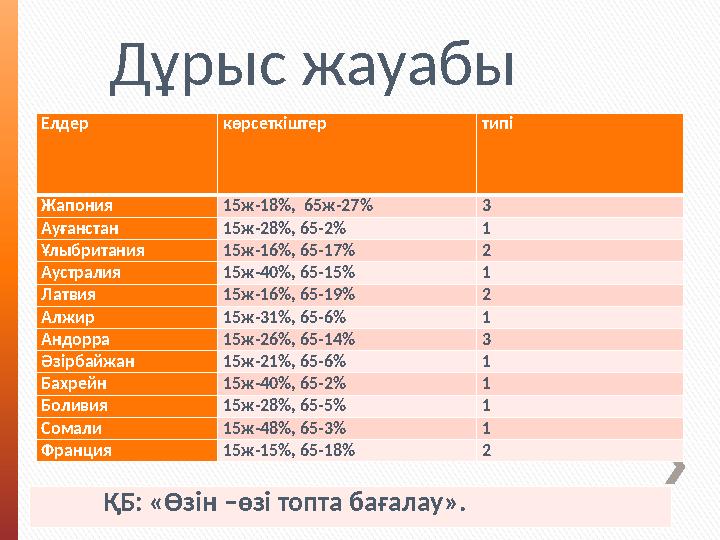 Дұрыс жауабы

| Елдер | көрсеткіштер | типі |
|---|---|---|
| Жапония | 15ж-18%, 65ж-27% | 3 |
| Ауғанстан | 15ж-28%, 65-2% | 1 |
| Ұлыбритания | 15ж-16%, 65-17% | 2 |
| Аустралия | 15ж-40%, 65-15% | 1 |
| Латвия | 15ж-16%, 65-19% | 2 |
| Алжир | 15ж-31%, 65-6% | 1 |
| Андорра | 15ж-26%, 65-14% | 3 |
| Әзірбайжан | 15ж-21%, 65-6% | 1 |
| Бахрейн | 15ж-40%, 65-2% | 1 |
| Боливия | 15ж-28%, 65-5% | 1 |
| Сомали | 15ж-48%, 65-3% | 1 |
| Франция | 15ж-15%, 65-18% | 2 |

ҚБ: «Өзін –өзі топта бағалау».